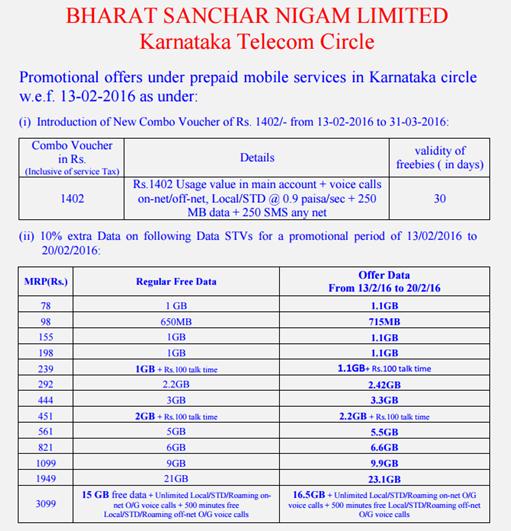 BHARAT SANCHAR NIGAM LIMITED
Karnataka Telecom Circle

Promotional offers under prepaid mobile services in Karnataka circle w.e.f. 13-02-2016 as under:

(i) Introduction of New Combo Voucher of Rs. 1402/- from 13-02-2016 to 31-03-2016:

| Combo Voucher in Rs. (Inclusive of service Tax) | Details | validity of freebies ( in days) |
|---|---|---|
| 1402 | Rs.1402 Usage value in main account + voice calls on-net/off-net, Local/STD @ 0.9 paisa/sec + 250 MB data + 250 SMS any net | 30 |

(ii) 10% extra Data on following Data STVs for a promotional period of 13/02/2016 to 20/02/2016:

| MRP(Rs.) | Regular Free Data | Offer Data From 13/2/16 to 20/2/16 |
|---|---|---|
| 78 | 1 GB | 1.1GB |
| 98 | 650MB | 715MB |
| 155 | 1GB | 1.1GB |
| 198 | 1GB | 1.1GB |
| 239 | 1GB + Rs.100 talk time | 1.1GB+ Rs.100 talk time |
| 292 | 2.2GB | 2.42GB |
| 444 | 3GB | 3.3GB |
| 451 | 2GB + Rs.100 talk time | 2.2GB + Rs.100 talk time |
| 561 | 5GB | 5.5GB |
| 821 | 6GB | 6.6GB |
| 1099 | 9GB | 9.9GB |
| 1949 | 21GB | 23.1GB |
| 3099 | 15 GB free data + Unlimited Local/STD/Roaming on-net O/G voice calls + 500 minutes free Local/STD/Roaming off-net O/G voice calls | 16.5GB + Unlimited Local/STD/Roaming on-net O/G voice calls + 500 minutes free Local/STD/Roaming off-net O/G voice calls |